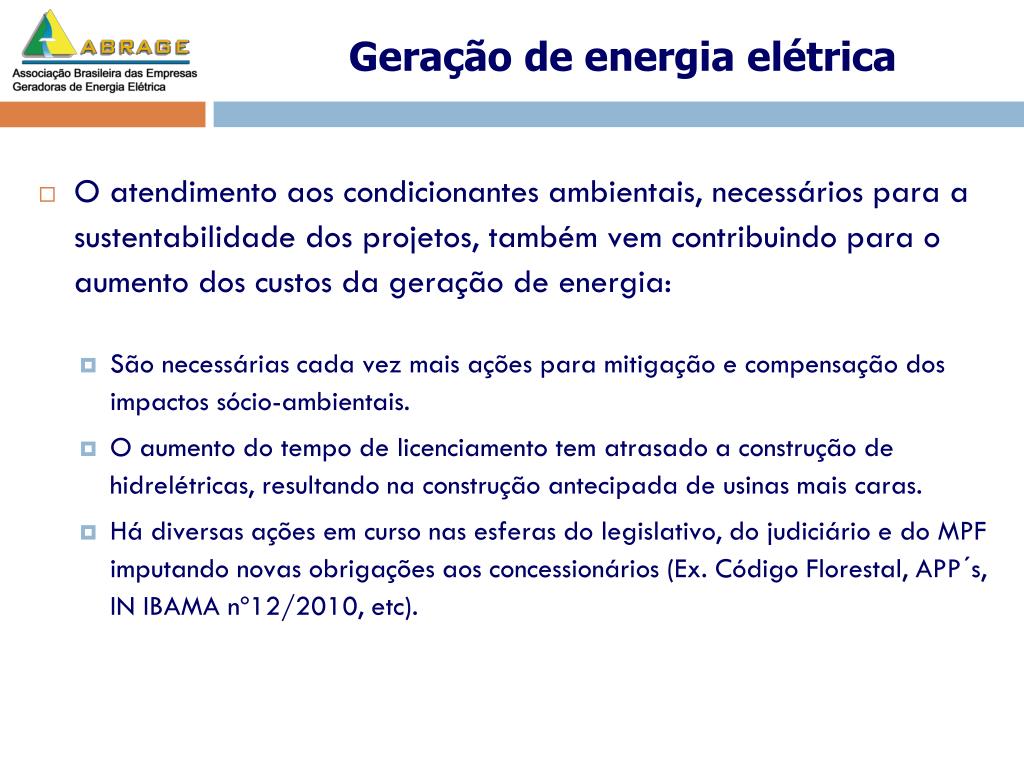 ABRAGE
Associação Brasileira das Empresas Geradoras de Energia Elétrica

Geração de energia elétrica

O atendimento aos condicionantes ambientais, necessários para a sustentabilidade dos projetos, também vem contribuindo para o aumento dos custos da geração de energia:

São necessárias cada vez mais ações para mitigação e compensação dos impactos sócio-ambientais.

O aumento do tempo de licenciamento tem atrasado a construção de hidrelétricas, resultando na construção antecipada de usinas mais caras.

Há diversas ações em curso nas esferas do legislativo, do judiciário e do MPF imputando novas obrigações aos concessionários (Ex. Código Florestal, APP´s, IN IBAMA nº12/2010, etc).